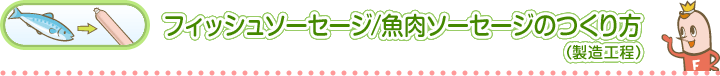 フィッシュソーセージ/魚肉ソーセージのつくり方
（製造工程）

F